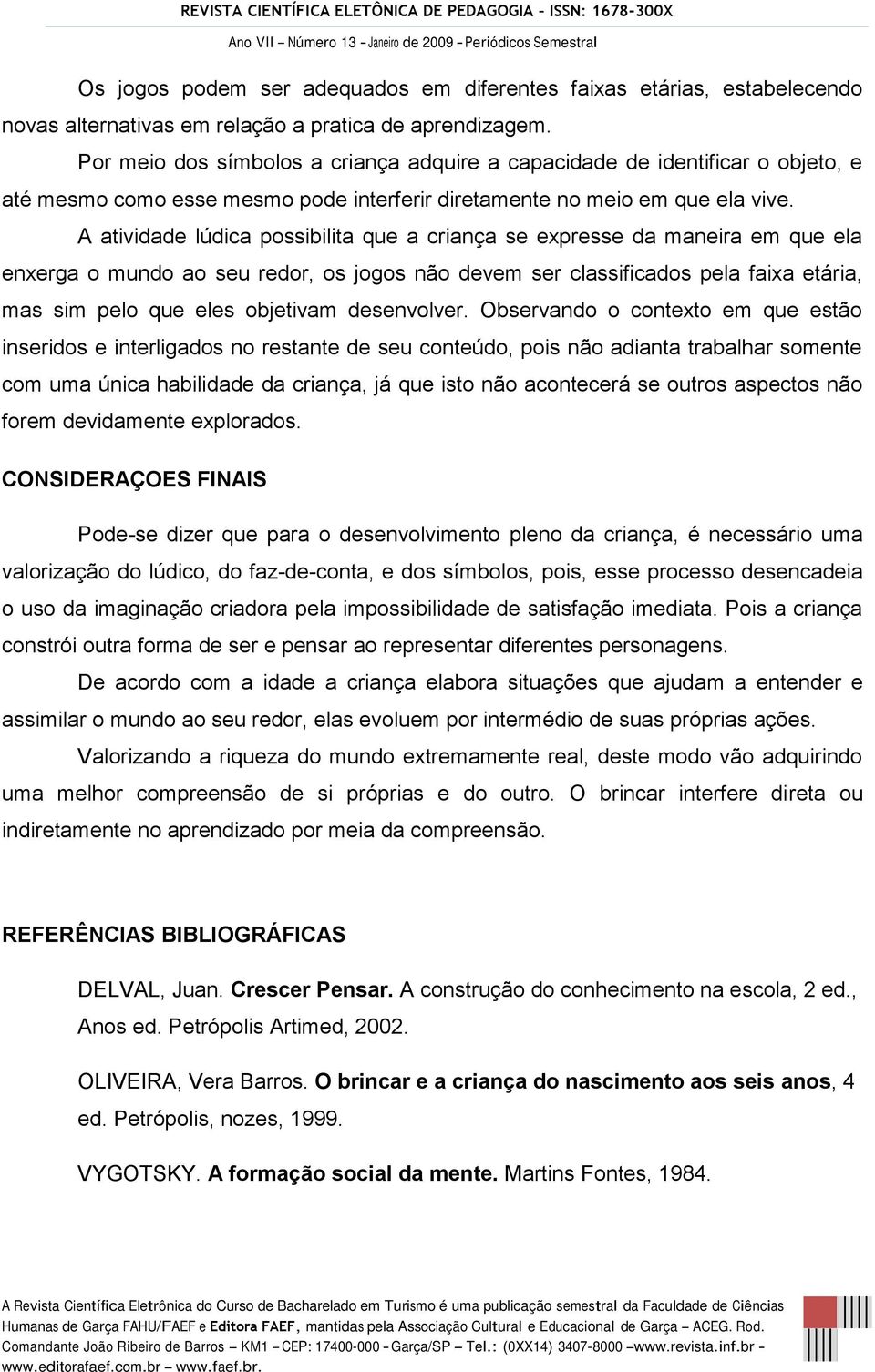 REVISTA CIENTÍFICA ELETÔNICA DE PEDAGOGIA – ISSN: 1678-300X
Ano VII – Número 13 – Janeiro de 2009 – Periódicos Semestral

Os jogos podem ser adequados em diferentes faixas etárias, estabelecendo novas alternativas em relação a pratica de aprendizagem.

Por meio dos símbolos a criança adquire a capacidade de identificar o objeto, e até mesmo como esse mesmo pode interferir diretamente no meio em que ela vive.

A atividade lúdica possibilita que a criança se expresse da maneira em que ela enxerga o mundo ao seu redor, os jogos não devem ser classificados pela faixa etária, mas sim pelo que eles objetivam desenvolver. Observando o contexto em que estão inseridos e interligados no restante de seu conteúdo, pois não adianta trabalhar somente com uma única habilidade da criança, já que isto não acontecerá se outros aspectos não forem devidamente explorados.

CONSIDERAÇOES FINAIS

Pode-se dizer que para o desenvolvimento pleno da criança, é necessário uma valorização do lúdico, do faz-de-conta, e dos símbolos, pois, esse processo desencadeia o uso da imaginação criadora pela impossibilidade de satisfação imediata. Pois a criança constrói outra forma de ser e pensar ao representar diferentes personagens.

De acordo com a idade a criança elabora situações que ajudam a entender e assimilar o mundo ao seu redor, elas evoluem por intermédio de suas próprias ações.

Valorizando a riqueza do mundo extremamente real, deste modo vão adquirindo uma melhor compreensão de si próprias e do outro. O brincar interfere direta ou indiretamente no aprendizado por meia da compreensão.

REFERÊNCIAS BIBLIOGRÁFICAS

DELVAL, Juan. Crescer Pensar. A construção do conhecimento na escola, 2 ed., Anos ed. Petrópolis Artimed, 2002.

OLIVEIRA, Vera Barros. O brincar e a criança do nascimento aos seis anos, 4 ed. Petrópolis, nozes, 1999.

VYGOTSKY. A formação social da mente. Martins Fontes, 1984.

A Revista Científica Eletrônica do Curso de Bacharelado em Turismo é uma publicação semestral da Faculdade de Ciências Humanas de Garça FAHU/FAEF e Editora FAEF, mantidas pela Associação Cultural e Educacional de Garça – ACEG. Rod. Comandante João Ribeiro de Barros – KM1 – CEP: 17400-000 – Garça/SP – Tel.: (0XX14) 3407-8000 – www.revista.inf.br – www.editorafaef.com.br – www.faef.br.